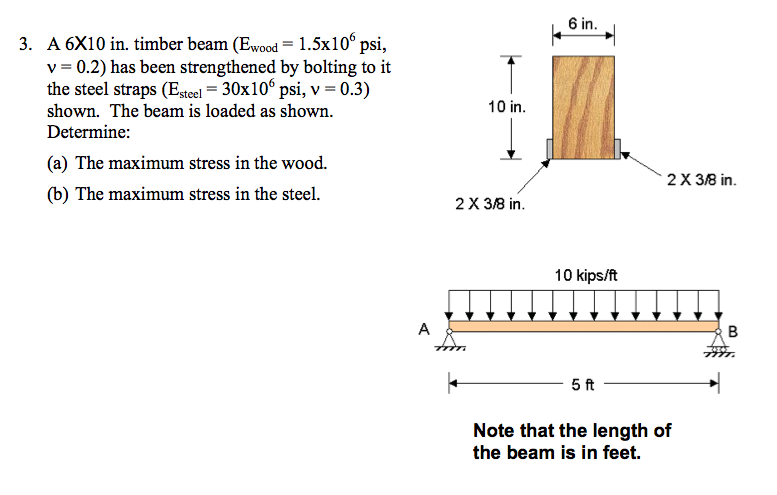 3. A 6X10 in. timber beam ($E_{wood} = 1.5x10^6$ psi, $\nu = 0.2$) has been strengthened by bolting to it the steel straps ($E_{steel} = 30x10^6$ psi, $\nu = 0.3$) shown. The beam is loaded as shown. Determine:

(a) The maximum stress in the wood.

(b) The maximum stress in the steel.

6 in.

10 in.

2 X 3/8 in.

2 X 3/8 in.

10 kips/ft

A

B

5 ft

Note that the length of the beam is in feet.